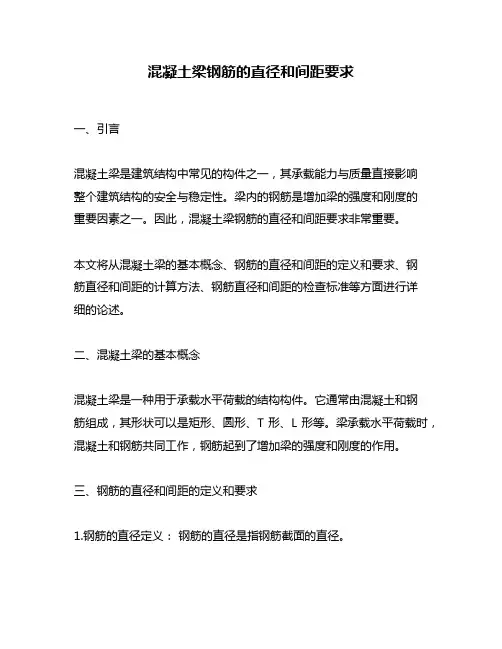 混凝土梁钢筋的直径和间距要求

一、引言

混凝土梁是建筑结构中常见的构件之一，其承载能力与质量直接影响整个建筑结构的安全与稳定性。梁内的钢筋是增加梁的强度和刚度的重要因素之一。因此，混凝土梁钢筋的直径和间距要求非常重要。

本文将从混凝土梁的基本概念、钢筋的直径和间距的定义和要求、钢筋直径和间距的计算方法、钢筋直径和间距的检查标准等方面进行详细的论述。

二、混凝土梁的基本概念

混凝土梁是一种用于承载水平荷载的结构构件。它通常由混凝土和钢筋组成，其形状可以是矩形、圆形、T 形、L 形等。梁承载水平荷载时，混凝土和钢筋共同工作，钢筋起到了增加梁的强度和刚度的作用。

三、钢筋的直径和间距的定义和要求

1.钢筋的直径定义： 钢筋的直径是指钢筋截面的直径。